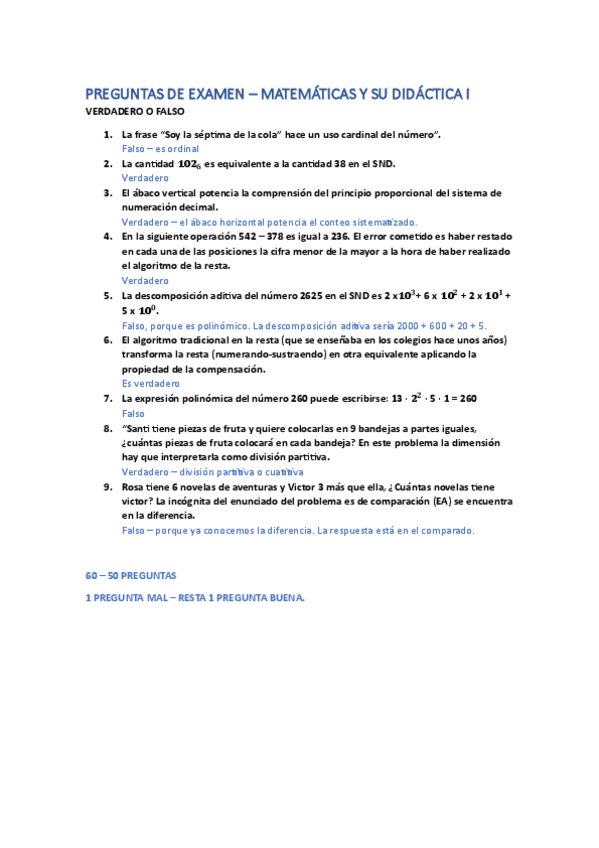 PREGUNTAS DE EXAMEN – MATEMÁTICAS Y SU DIDÁCTICA I

VERDADERO O FALSO

1. La frase "Soy la séptima de la cola" hace un uso cardinal del número".
Falso – es ordinal
2. La cantidad $102_6$ es equivalente a la cantidad 38 en el SND.
Verdadero
3. El ábaco vertical potencia la comprensión del principio proporcional del sistema de numeración decimal.
Verdadero – el ábaco horizontal potencia el conteo sistematizado.
4. En la siguiente operación 542 – 378 es igual a 236. El error cometido es haber restado en cada una de las posiciones la cifra menor de la mayor a la hora de haber realizado el algoritmo de la resta.
Verdadero
5. La descomposición aditiva del número 2625 en el SND es $2 \times 10^3 + 6 \times 10^2 + 2 \times 10^1 + 5 \times 10^0$.
Falso, porque es polinómico. La descomposición aditiva sería 2000 + 600 + 20 + 5.
6. El algoritmo tradicional en la resta (que se enseñaba en los colegios hace unos años) transforma la resta (numerando-sustraendo) en otra equivalente aplicando la propiedad de la compensación.
Es verdadero
7. La expresión polinómica del número 260 puede escribirse: $13 \cdot 2^2 \cdot 5 \cdot 1 = 260$
Falso
8. "Santi tiene piezas de fruta y quiere colocarlas en 9 bandejas a partes iguales, ¿cuántas piezas de fruta colocará en cada bandeja? En este problema la dimensión hay que interpretarla como división partitiva.
Verdadero – división partitiva o cuatitiva
9. Rosa tiene 6 novelas de aventuras y Victor 3 más que ella, ¿Cuántas novelas tiene victor? La incógnita del enunciado del problema es de comparación (EA) se encuentra en la diferencia.
Falso – porque ya conocemos la diferencia. La respuesta está en el comparado.

60 – 50 PREGUNTAS

1 PREGUNTA MAL – RESTA 1 PREGUNTA BUENA.